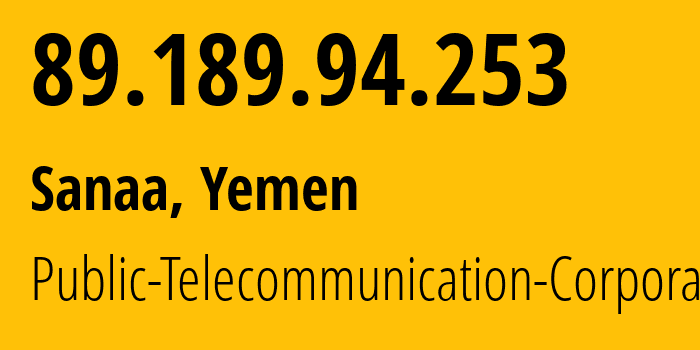 89.189.94.253

Sanaa, Yemen

Public-Telecommunication-Corpora